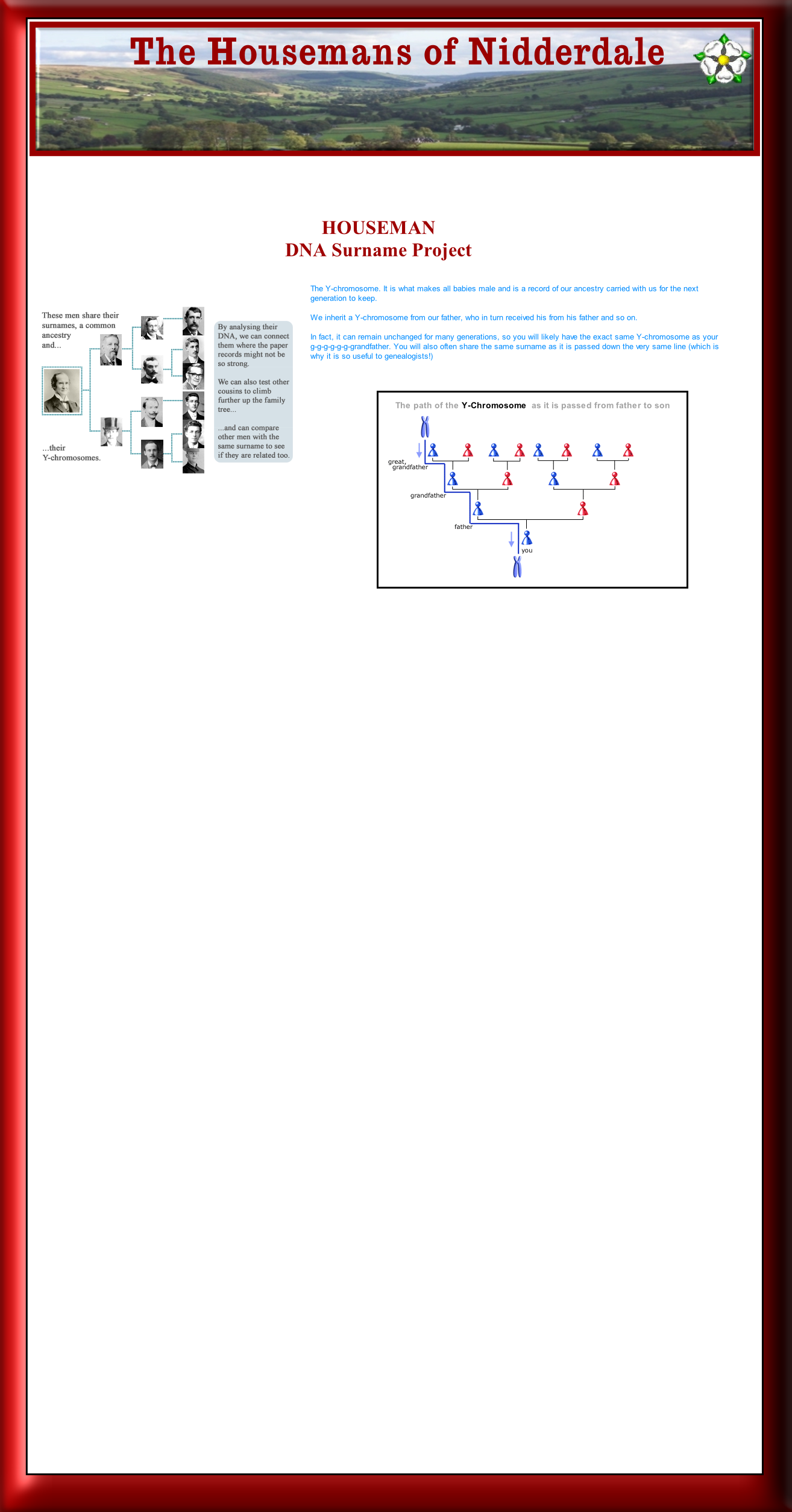 The Housemans of Nidderdale

HOUSEMAN
DNA Surname Project

These men share their surnames, a common ancestry and...

...their Y-chromosomes.

By analysing their DNA, we can connect them where the paper records might not be so strong.

We can also test other cousins to climb further up the family tree...

...and can compare other men with the same surname to see if they are related too.

The Y-chromosome. It is what makes all babies male and is a record of our ancestry carried with us for the next generation to keep.

We inherit a Y-chromosome from our father, who in turn received his from his father and so on.

In fact, it can remain unchanged for many generations, so you will likely have the exact same Y-chromosome as your g-g-g-g-g-g-grandfather. You will also often share the same surname as it is passed down the very same line (which is why it is so useful to genealogists!)

The path of the Y-Chromosome as it is passed from father to son

great, grandfather

grandfather

father

you